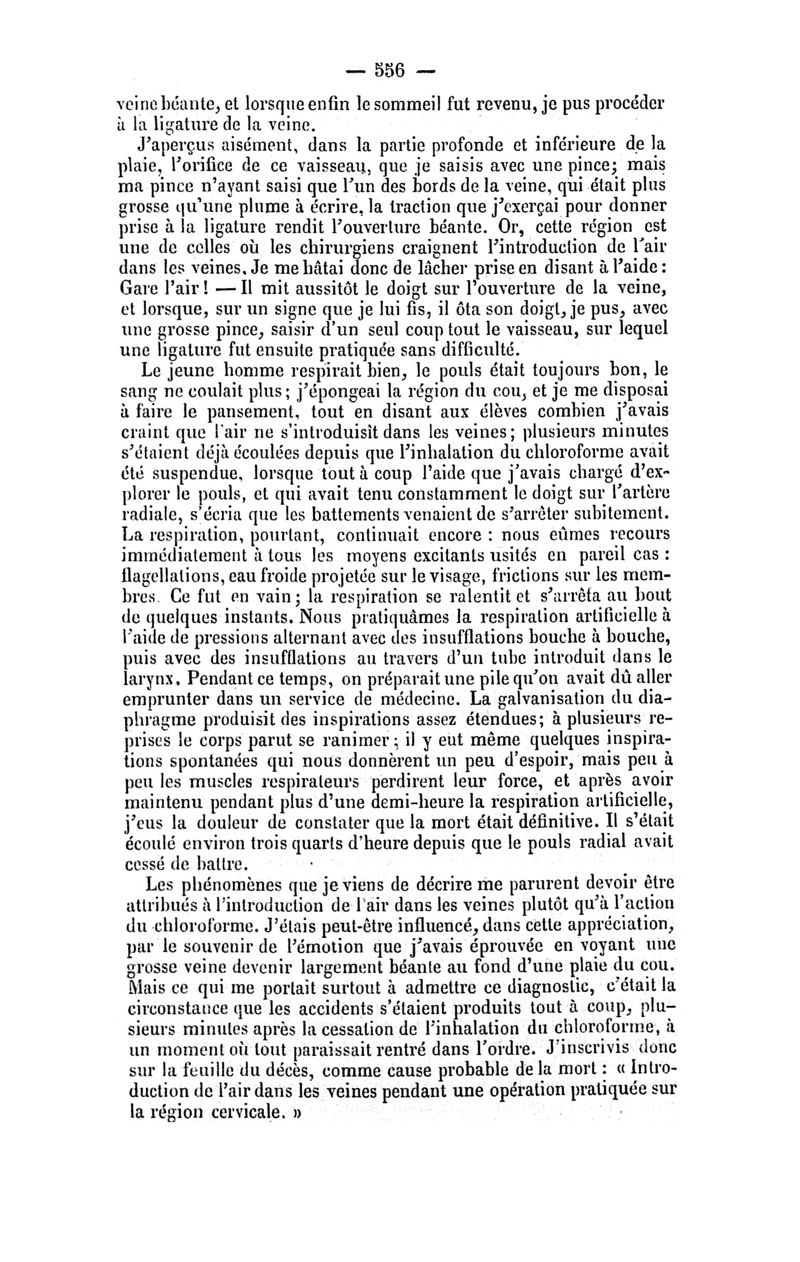 — 556 —

veine béante, et lorsque enfin le sommeil fut revenu, je pus procéder à la ligature de la veine.

J'aperçus aisément, dans la partie profonde et inférieure de la plaie, l'orifice de ce vaisseau, que je saisis avec une pince; mais ma pince n'ayant saisi que l'un des bords de la veine, qui était plus grosse qu'une plume à écrire, la traction que j'exerçai pour donner prise à la ligature rendit l'ouverture béante. Or, cette région est une de celles où les chirurgiens craignent l'introduction de l'air dans les veines. Je me hâtai donc de lâcher prise en disant à l'aide: Gare l'air! — Il mit aussitôt le doigt sur l'ouverture de la veine, et lorsque, sur un signe que je lui fis, il ôta son doigt, je pus, avec une grosse pince, saisir d'un seul coup tout le vaisseau, sur lequel une ligature fut ensuite pratiquée sans difficulté.

Le jeune homme respirait bien, le pouls était toujours bon, le sang ne coulait plus; j'épongeai la région du cou, et je me disposai à faire le pansement, tout en disant aux élèves combien j'avais craint que l'air ne s'introduisît dans les veines; plusieurs minutes s'étaient déjà écoulées depuis que l'inhalation du chloroforme avait été suspendue, lorsque tout à coup l'aide que j'avais chargé d'explorer le pouls, et qui avait tenu constamment le doigt sur l'artère radiale, s'écria que les battements venaient de s'arrêter subitement. La respiration, pourtant, continuait encore : nous eûmes recours immédiatement à tous les moyens excitants usités en pareil cas : flagellations, eau froide projetée sur le visage, frictions sur les membres. Ce fut en vain; la respiration se ralentit et s'arrêta au bout de quelques instants. Nous pratiquâmes la respiration artificielle à l'aide de pressions alternant avec des insufflations bouche à bouche, puis avec des insufflations au travers d'un tube introduit dans le larynx. Pendant ce temps, on préparait une pile qu'on avait dû aller emprunter dans un service de médecine. La galvanisation du diaphragme produisit des inspirations assez étendues; à plusieurs reprises le corps parut se ranimer; il y eut même quelques inspirations spontanées qui nous donnèrent un peu d'espoir, mais peu à peu les muscles respirateurs perdirent leur force, et après avoir maintenu pendant plus d'une demi-heure la respiration artificielle, j'eus la douleur de constater que la mort était définitive. Il s'était écoulé environ trois quarts d'heure depuis que le pouls radial avait cessé de battre.

Les phénomènes que je viens de décrire me parurent devoir être attribués à l'introduction de l'air dans les veines plutôt qu'à l'action du chloroforme. J'étais peut-être influencé, dans cette appréciation, par le souvenir de l'émotion que j'avais éprouvée en voyant une grosse veine devenir largement béante au fond d'une plaie du cou. Mais ce qui me portait surtout à admettre ce diagnostic, c'était la circonstance que les accidents s'étaient produits tout à coup, plusieurs minutes après la cessation de l'inhalation du chloroforme, à un moment où tout paraissait rentré dans l'ordre. J'inscrivis donc sur la feuille du décès, comme cause probable de la mort : « Introduction de l'air dans les veines pendant une opération pratiquée sur la région cervicale. »